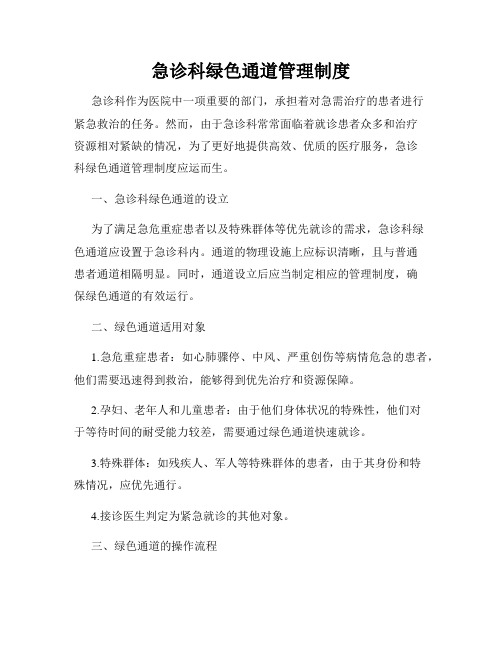 急诊科绿色通道管理制度

急诊科作为医院中一项重要的部门，承担着对急需治疗的患者进行紧急救治的任务。然而，由于急诊科常常面临着就诊患者众多和治疗资源相对紧缺的情况，为了更好地提供高效、优质的医疗服务，急诊科绿色通道管理制度应运而生。

一、急诊科绿色通道的设立

为了满足急危重症患者以及特殊群体等优先就诊的需求，急诊科绿色通道应设置于急诊科内。通道的物理设施上应标识清晰，且与普通患者通道相隔明显。同时，通道设立后应当制定相应的管理制度，确保绿色通道的有效运行。

二、绿色通道适用对象

1.急危重症患者：如心肺骤停、中风、严重创伤等病情危急的患者，他们需要迅速得到救治，能够得到优先治疗和资源保障。

2.孕妇、老年人和儿童患者：由于他们身体状况的特殊性，他们对于等待时间的耐受能力较差，需要通过绿色通道快速就诊。

3.特殊群体：如残疾人、军人等特殊群体的患者，由于其身份和特殊情况，应优先通行。

4.接诊医生判定为紧急就诊的其他对象。

三、绿色通道的操作流程